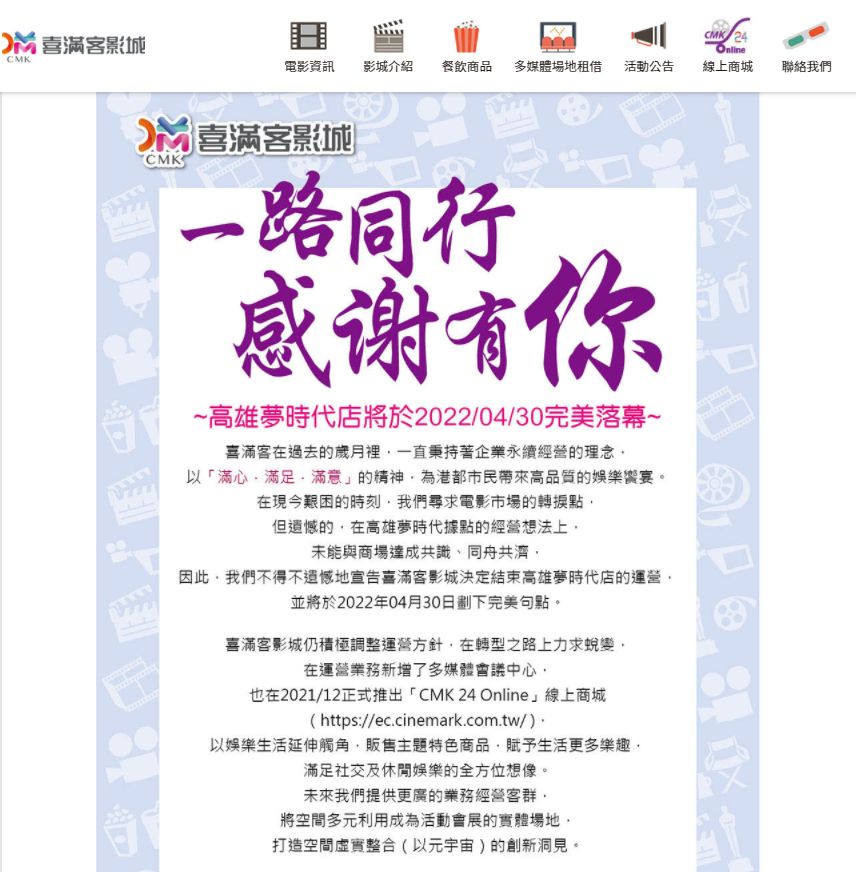 CMK 喜滿客影城

電影資訊 影城介紹 餐飲商品 多媒體場地租借 活動公告 CMK 24 Online 線上商城 聯絡我們

CMK 喜滿客影城

一路同行
感謝有你

~高雄夢時代店將於2022/04/30完美落幕~

喜滿客在過去的歲月裡，一直秉持著企業永續經營的理念，
以「滿心．滿足．滿意」的精神，為港都市民帶來高品質的娛樂饗宴。
在現今艱困的時刻，我們尋求電影市場的轉捩點，
但遺憾的，在高雄夢時代據點的經營想法上，
未能與商場達成共識、同舟共濟，
因此，我們不得不遺憾地宣告喜滿客影城決定結束高雄夢時代店的運營，
並將於2022年04月30日劃下完美句點。

喜滿客影城仍積極調整運營方針，在轉型之路上力求蛻變，
在運營業務新增了多媒體會議中心，
也在2021/12正式推出「CMK 24 Online」線上商城
（https://ec.cinemark.com.tw/），
以娛樂生活延伸觸角，販售主題特色商品，賦予生活更多樂趣，
滿足社交及休閒娛樂的全方位想像。
未來我們提供更廣的業務經營客群，
將空間多元利用成為活動會展的實體場地，
打造空間虛實整合（以元宇宙）的創新洞見。